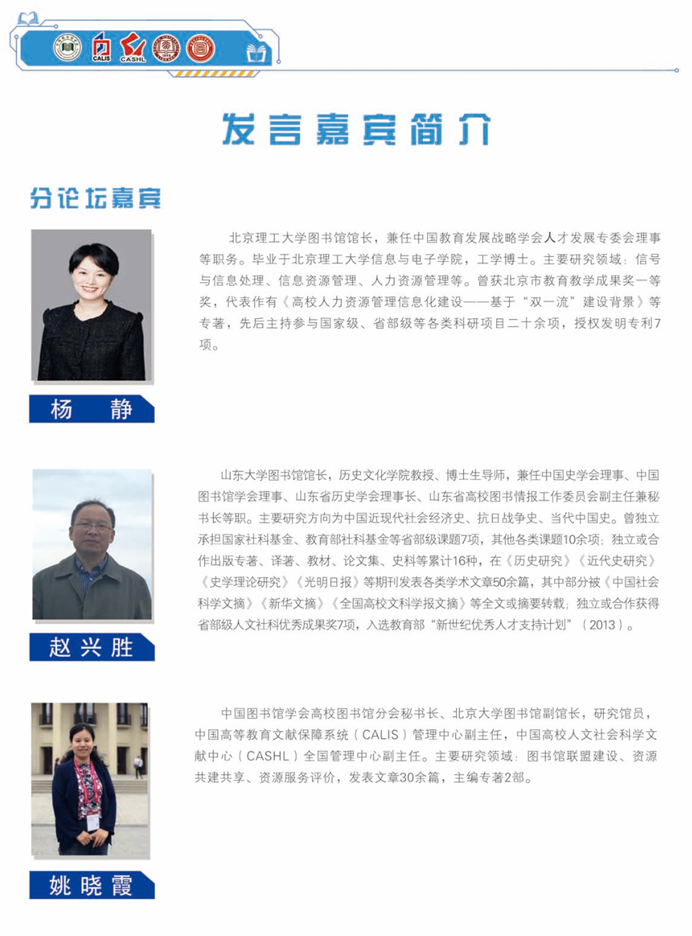 CALIS CASHL

发言嘉宾简介

分论坛嘉宾

北京理工大学图书馆馆长，兼任中国教育发展战略学会人才发展专委会理事等职务。毕业于北京理工大学信息与电子学院，工学博士。主要研究领域：信号与信息处理、信息资源管理、人力资源管理等。曾获北京市教育教学成果奖一等奖，代表作有《高校人力资源管理信息化建设——基于“双一流”建设背景》等专著，先后主持参与国家级、省部级等各类科研项目二十余项，授权发明专利7项。

杨　静

山东大学图书馆馆长，历史文化学院教授、博士生导师，兼任中国史学会理事、中国图书馆学会理事、山东省历史学会理事长、山东省高校图书情报工作委员会副主任兼秘书长等职。主要研究方向为中国近现代社会经济史、抗日战争史、当代中国史。曾独立承担国家社科基金、教育部社科基金等省部级课题7项，其他各类课题10余项；独立或合作出版专著、译著、教材、论文集、史料等累计16种，在《历史研究》《近代史研究》《史学理论研究》《光明日报》等期刊发表各类学术文章50余篇，其中部分被《中国社会科学文摘》《新华文摘》《全国高校文科学报文摘》等全文或摘要转载；独立或合作获得省部级人文社科优秀成果奖7项，入选教育部“新世纪优秀人才支持计划”（2013）。

赵兴胜

中国图书馆学会高校图书馆分会秘书长、北京大学图书馆副馆长，研究馆员，中国高等教育文献保障系统（CALIS）管理中心副主任，中国高校人文社会科学文献中心（CASHL）全国管理中心副主任。主要研究领域：图书馆联盟建设、资源共建共享、资源服务评价，发表文章30余篇，主编专著2部。

姚晓霞